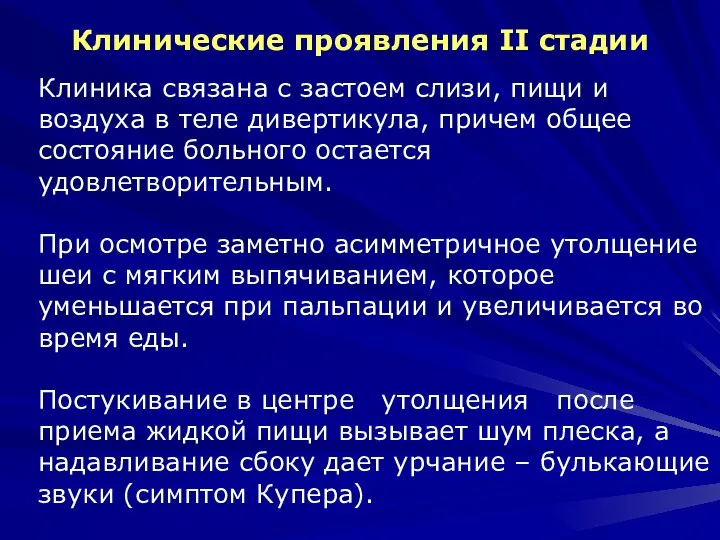 Клинические проявления II стадии

Клиника связана с застоем слизи, пищи и воздуха в теле дивертикула, причем общее состояние больного остается удовлетворительным.

При осмотре заметно асимметричное утолщение шеи с мягким выпячиванием, которое уменьшается при пальпации и увеличивается во время еды.

Постукивание в центре утолщения после приема жидкой пищи вызывает шум плеска, а надавливание сбоку дает урчание – булькающие звуки (симптом Купера).